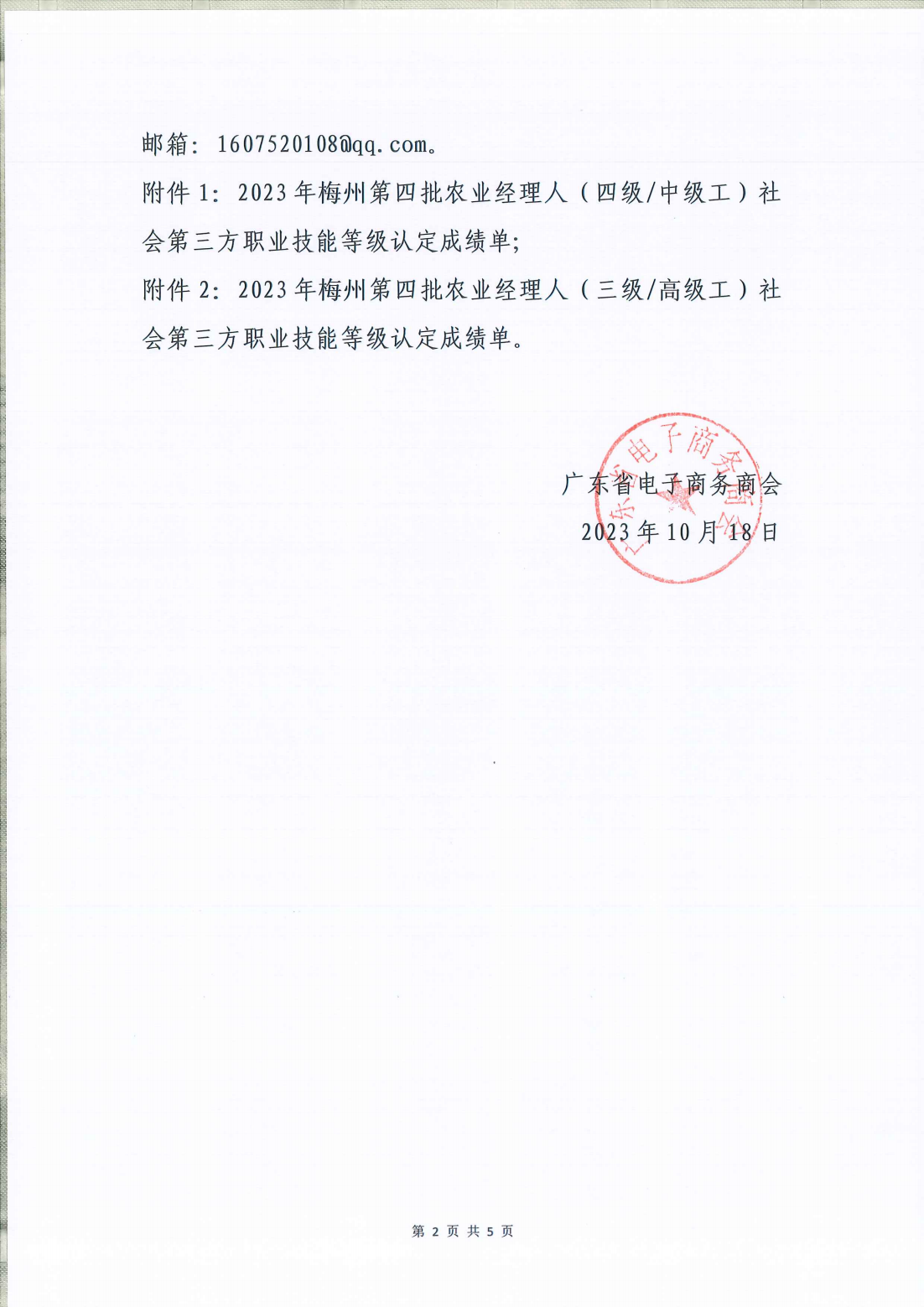 邮箱：1607520108@qq.com。

附件 1：2023 年梅州第四批农业经理人（四级/中级工）社会第三方职业技能等级认定成绩单；

附件 2：2023 年梅州第四批农业经理人（三级/高级工）社会第三方职业技能等级认定成绩单。

广东省电子商务商会

2023 年 10 月 18 日

广东省电子商务商会

第 2 页 共 5 页